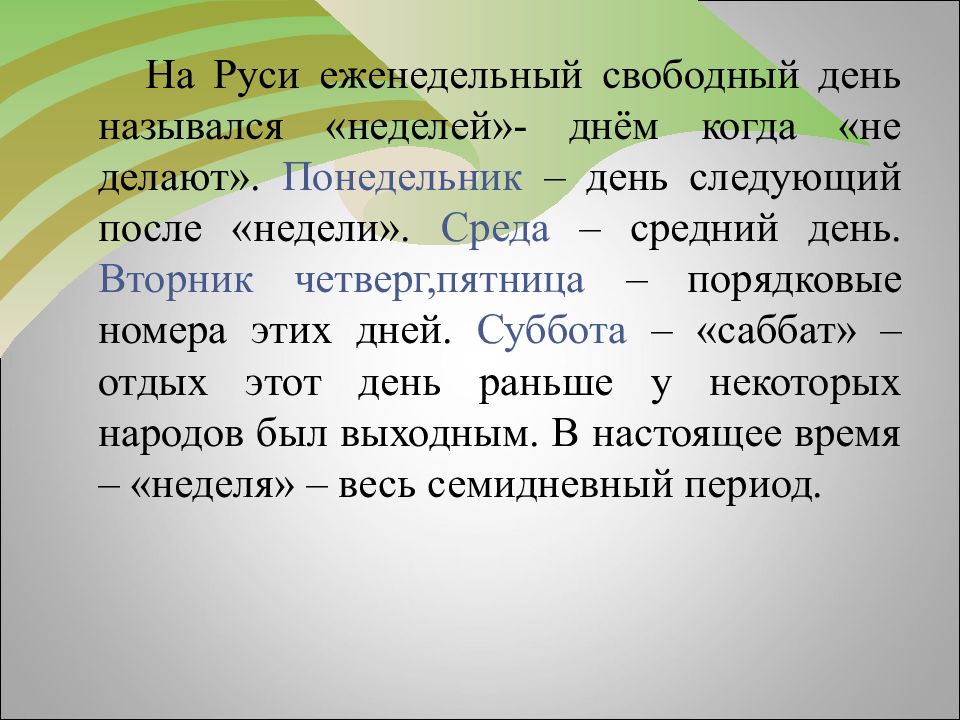 На Руси еженедельный свободный день назывался «неделей»- днём когда «не делают». Понедельник – день следующий после «недели». Среда – средний день. Вторник четверг,пятница – порядковые номера этих дней. Суббота – «саббат» – отдых этот день раньше у некоторых народов был выходным. В настоящее время – «неделя» – весь семидневный период.